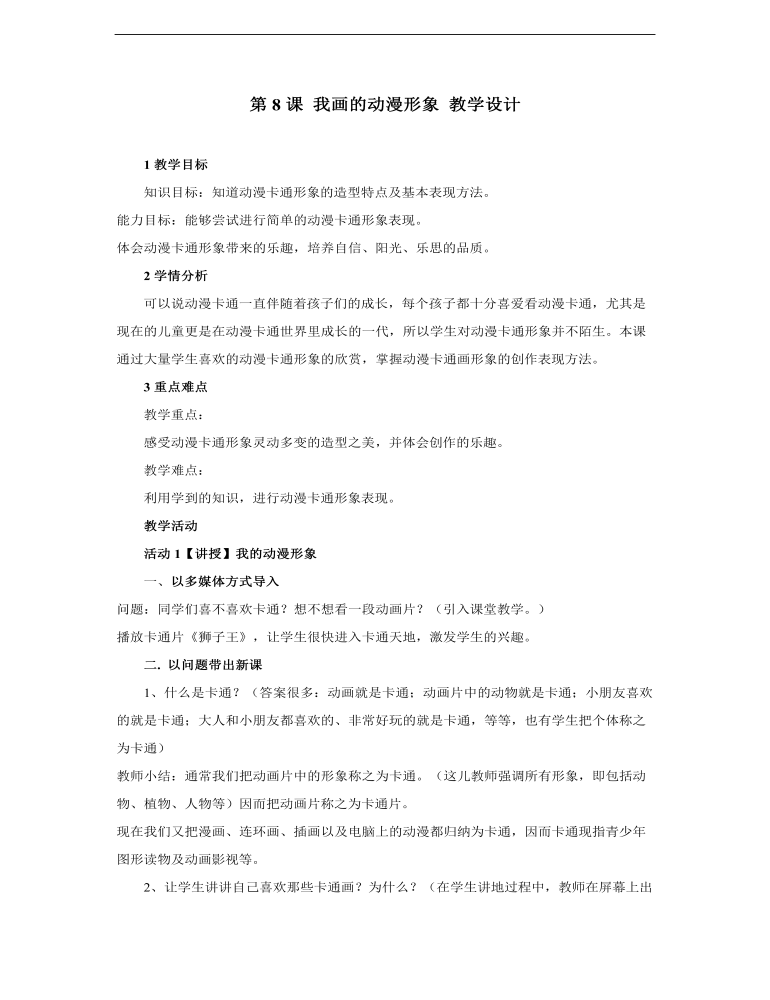 第 8 课 我画的动漫形象 教学设计

1 教学目标

知识目标：知道动漫卡通形象的造型特点及基本表现方法。

能力目标：能够尝试进行简单的动漫卡通形象表现。

体会动漫卡通形象带来的乐趣，培养自信、阳光、乐思的品质。

2 学情分析

可以说动漫卡通一直伴随着孩子们的成长，每个孩子都十分喜爱看动漫卡通，尤其是现在的儿童更是在动漫卡通世界里成长的一代，所以学生对动漫卡通形象并不陌生。本课通过大量学生喜欢的动漫卡通形象的欣赏，掌握动漫卡通画形象的创作表现方法。

3 重点难点

教学重点：

感受动漫卡通形象灵动多变的造型之美，并体会创作的乐趣。

教学难点：

利用学到的知识，进行动漫卡通形象表现。

教学活动

活动 1【讲授】我的动漫形象

一、以多媒体方式导入

问题：同学们喜不喜欢卡通？想不想看一段动画片？（引入课堂教学。）

播放卡通片《狮子王》，让学生很快进入卡通天地，激发学生的兴趣。

二. 以问题带出新课

1、什么是卡通？（答案很多：动画就是卡通；动画片中的动物就是卡通；小朋友喜欢的就是卡通；大人和小朋友都喜欢的、非常好玩的就是卡通，等等，也有学生把个体称之为卡通）

教师小结：通常我们把动画片中的形象称之为卡通。（这儿教师强调所有形象，即包括动物、植物、人物等）因而把动画片称之为卡通片。

现在我们又把漫画、连环画、插画以及电脑上的动漫都归纳为卡通，因而卡通现指青少年图形读物及动画影视等。

2、让学生讲讲自己喜欢那些卡通画？为什么？（在学生讲地过程中，教师在屏幕上出